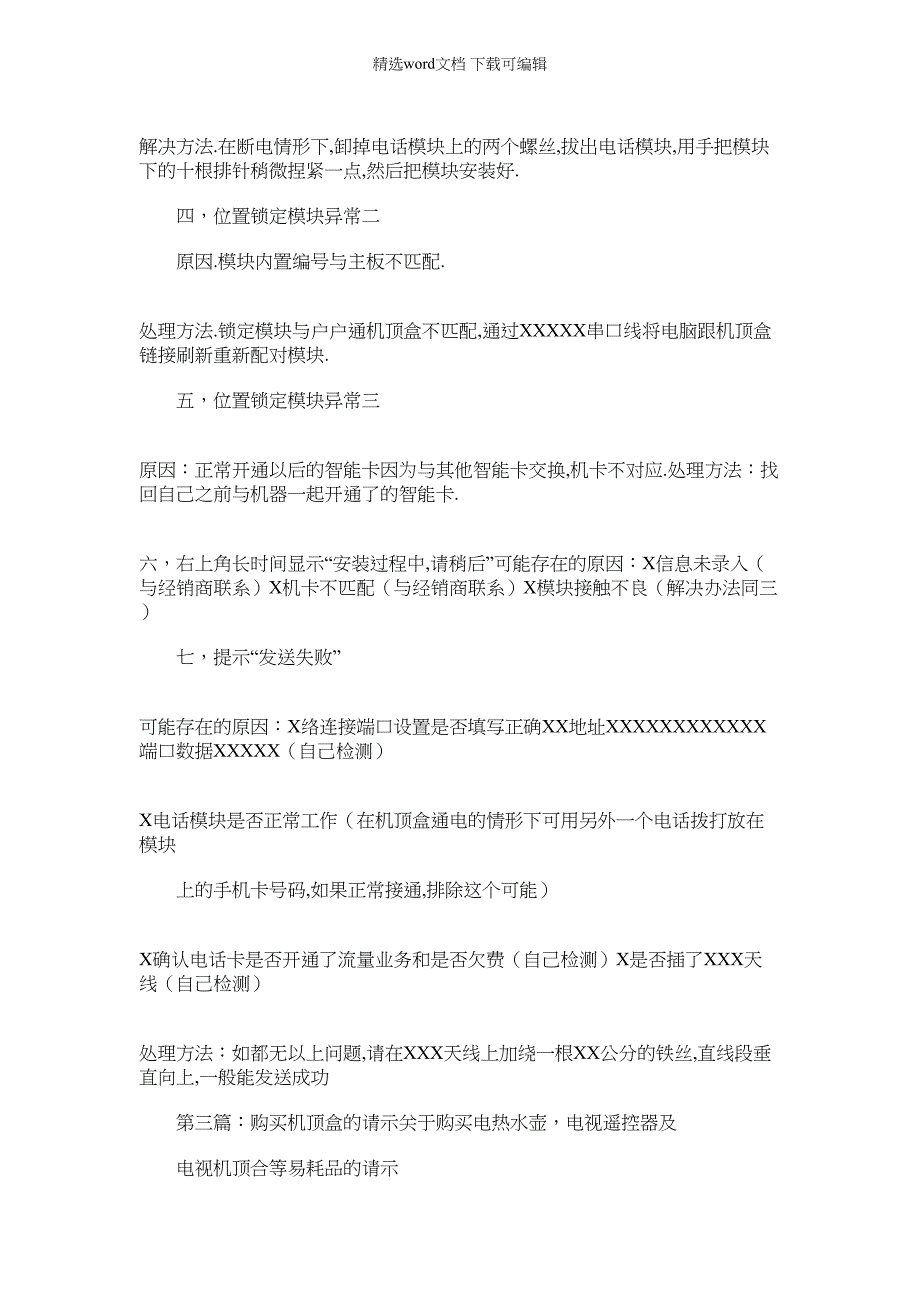 精选word文档 下载可编辑

解决方法.在断电情形下,卸掉电话模块上的两个螺丝,拔出电话模块,用手把模块下的十根排针稍微捏紧一点,然后把模块安装好.

四，位置锁定模块异常二

原因.模块内置编号与主板不匹配.

处理方法.锁定模块与户户通机顶盒不匹配,通过XXXXX串口线将电脑跟机顶盒链接刷新重新配对模块.

五，位置锁定模块异常三

原因：正常开通以后的智能卡因为与其他智能卡交换,机卡不对应.处理方法：找回自己之前与机器一起开通了的智能卡.

六，右上角长时间显示“安装过程中,请稍后”可能存在的原因：X信息未录入（与经销商联系）X机卡不匹配（与经销商联系）X模块接触不良（解决办法同三）

七，提示“发送失败”

可能存在的原因：X络连接端口设置是否填写正确XX地址XXXXXXXXXXXX端口数据XXXXX（自己检测）

X电话模块是否正常工作（在机顶盒通电的情形下可用另外一个电话拨打放在模块

上的手机卡号码,如果正常接通,排除这个可能）

X确认电话卡是否开通了流量业务和是否欠费（自己检测）X是否插了XXX天线（自己检测）

处理方法：如都无以上问题,请在XXX天线上加绕一根XX公分的铁丝,直线段垂直向上,一般能发送成功

第三篇：购买机顶盒的请示关于购买电热水壶，电视遥控器及

电视机顶合等易耗品的请示